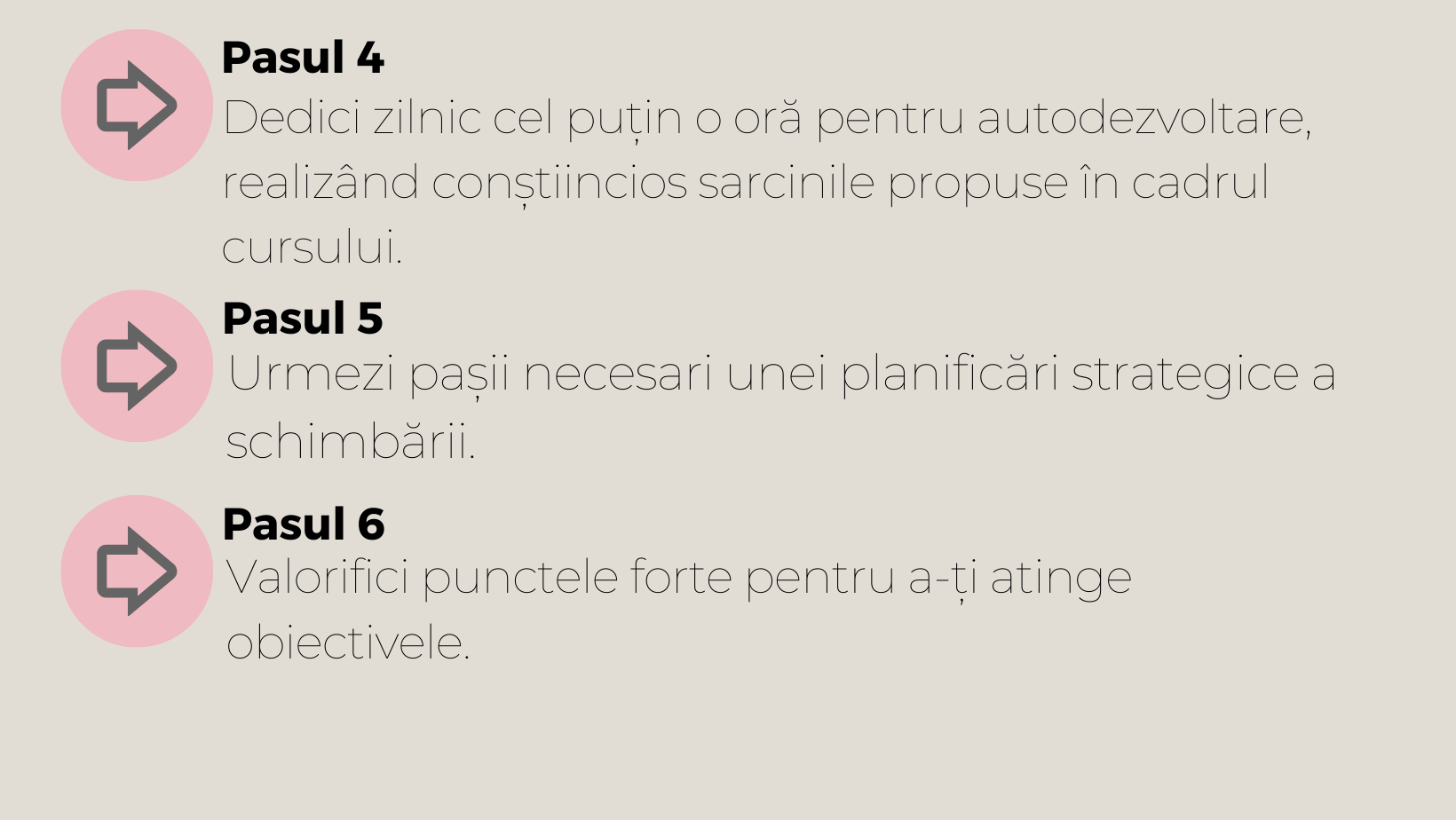 Pasul 4

Dedici zilnic cel puțin o oră pentru autodezvoltare, realizând conștiincios sarcinile propuse în cadrul cursului.

Pasul 5

Urmezi pașii necesari unei planificări strategice a schimbării.

Pasul 6

Valorifici punctele forte pentru a-ți atinge obiectivele.